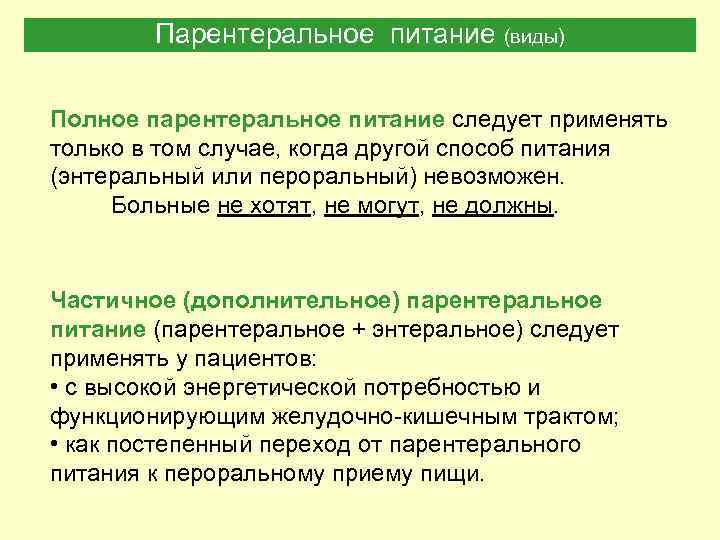 Парентеральное питание (виды)

Полное парентеральное питание следует применять только в том случае, когда другой способ питания (энтеральный или пероральный) невозможен.
Больные не хотят, не могут, не должны.

Частичное (дополнительное) парентеральное питание (парентеральное + энтеральное) следует применять у пациентов:
• с высокой энергетической потребностью и функционирующим желудочно-кишечным трактом;
• как постепенный переход от парентерального питания к пероральному приему пищи.